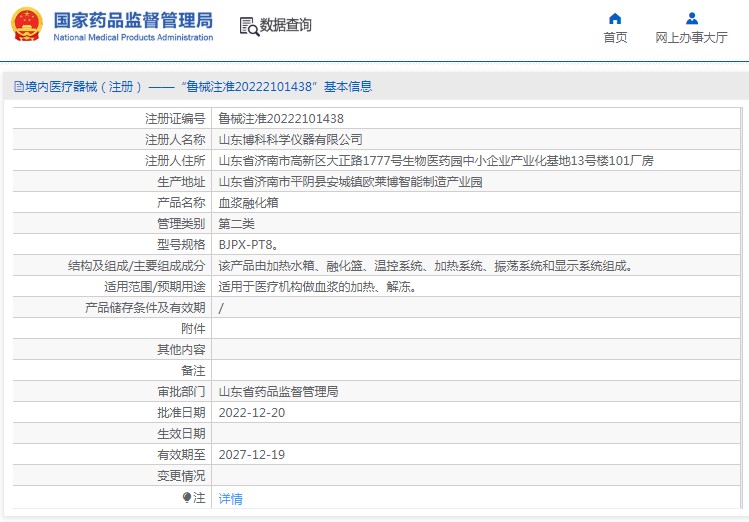 国家药品监督管理局
National Medical Products Administration

数据查询

首页

网上办事大厅

境内医疗器械（注册）——“鲁械注准20222101438”基本信息

| | |
|---|---|
| 注册证编号 | 鲁械注准20222101438 |
| 注册人名称 | 山东博科科学仪器有限公司 |
| 注册人住所 | 山东省济南市高新区大正路1777号生物医药园中小企业产业化基地13号楼101厂房 |
| 生产地址 | 山东省济南市平阴县安城镇欧莱博智能制造产业园 |
| 产品名称 | 血浆融化箱 |
| 管理类别 | 第二类 |
| 型号规格 | BJPX-PT8。 |
| 结构及组成/主要组成成分 | 该产品由加热水箱、融化篮、温控系统、加热系统、振荡系统和显示系统组成。 |
| 适用范围/预期用途 | 适用于医疗机构做血浆的加热、解冻。 |
| 产品储存条件及有效期 | / |
| 附件 | |
| 其他内容 | |
| 备注 | |
| 审批部门 | 山东省药品监督管理局 |
| 批准日期 | 2022-12-20 |
| 生效日期 | |
| 有效期至 | 2027-12-19 |
| 变更情况 | |
| 注 | 详情 |